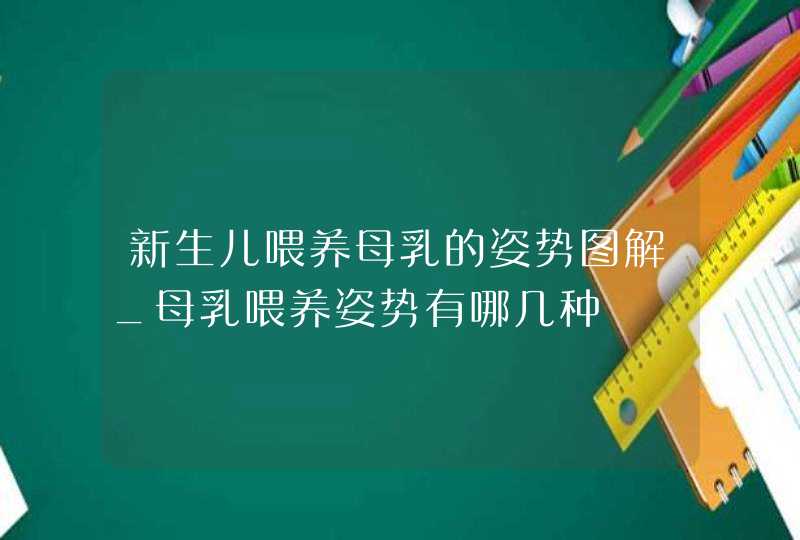 新生儿喂养母乳的姿势图解_母乳喂养姿势有哪几种